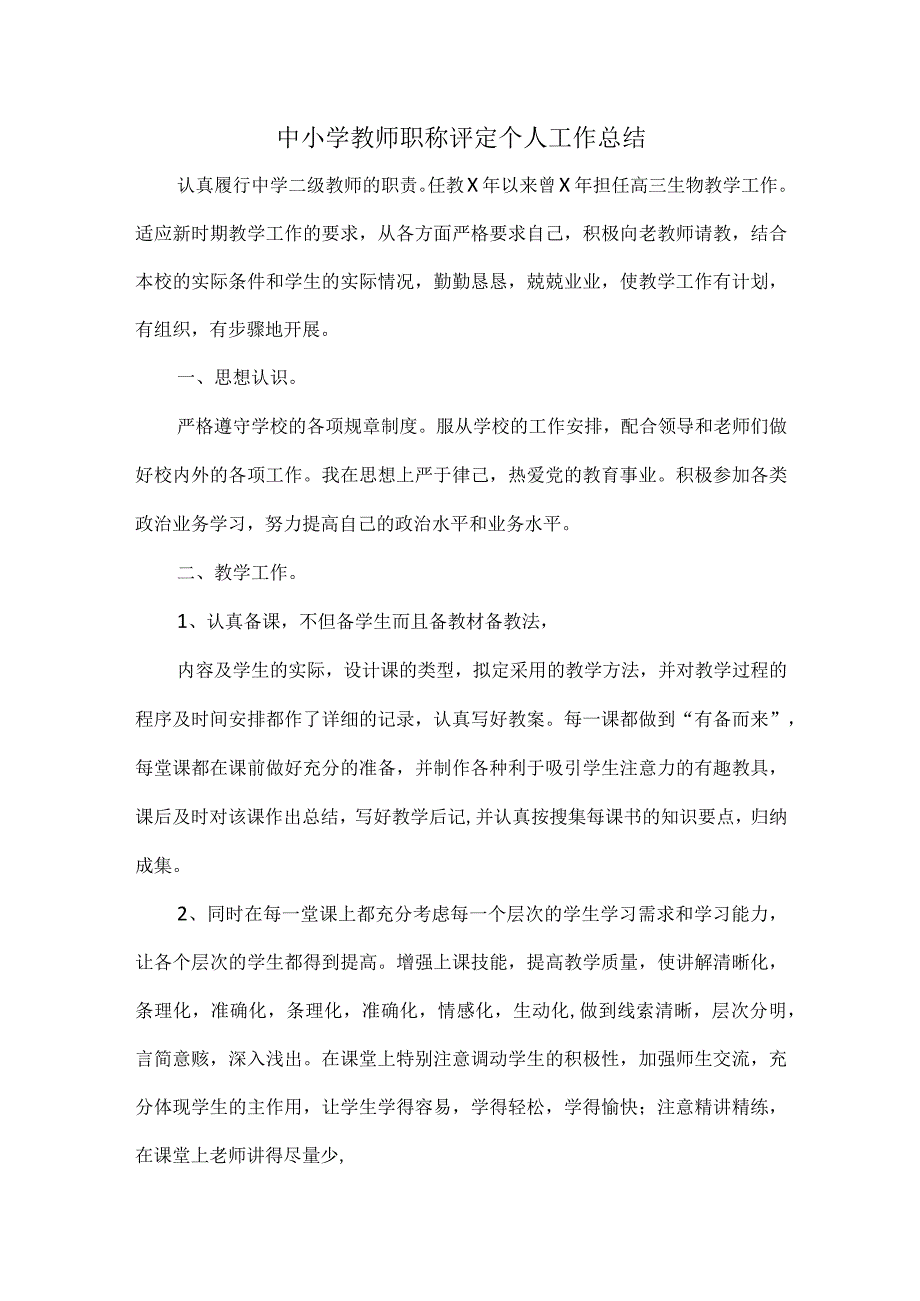 中小学教师职称评定个人工作总结

认真履行中学二级教师的职责。任教X年以来曾X年担任高三生物教学工作。适应新时期教学工作的要求，从各方面严格要求自己，积极向老教师请教，结合本校的实际条件和学生的实际情况，勤勤恳恳，兢兢业业，使教学工作有计划，有组织，有步骤地开展。

一、思想认识。

严格遵守学校的各项规章制度。服从学校的工作安排，配合领导和老师们做好校内外的各项工作。我在思想上严于律己，热爱党的教育事业。积极参加各类政治业务学习，努力提高自己的政治水平和业务水平。

二、教学工作。

1、认真备课，不但备学生而且备教材备教法，

内容及学生的实际，设计课的类型，拟定采用的教学方法，并对教学过程的程序及时间安排都作了详细的记录，认真写好教案。每一课都做到“有备而来”，每堂课都在课前做好充分的准备，并制作各种利于吸引学生注意力的有趣教具，课后及时对该课作出总结，写好教学后记,并认真按搜集每课书的知识要点，归纳成集。

2、同时在每一堂课上都充分考虑每一个层次的学生学习需求和学习能力，让各个层次的学生都得到提高。增强上课技能，提高教学质量，使讲解清晰化，条理化，准确化，条理化，准确化，情感化，生动化,做到线索清晰，层次分明，言简意赅，深入浅出。在课堂上特别注意调动学生的积极性，加强师生交流，充分体现学生的主作用，让学生学得容易，学得轻松，学得愉快；注意精讲精练，在课堂上老师讲得尽量少,